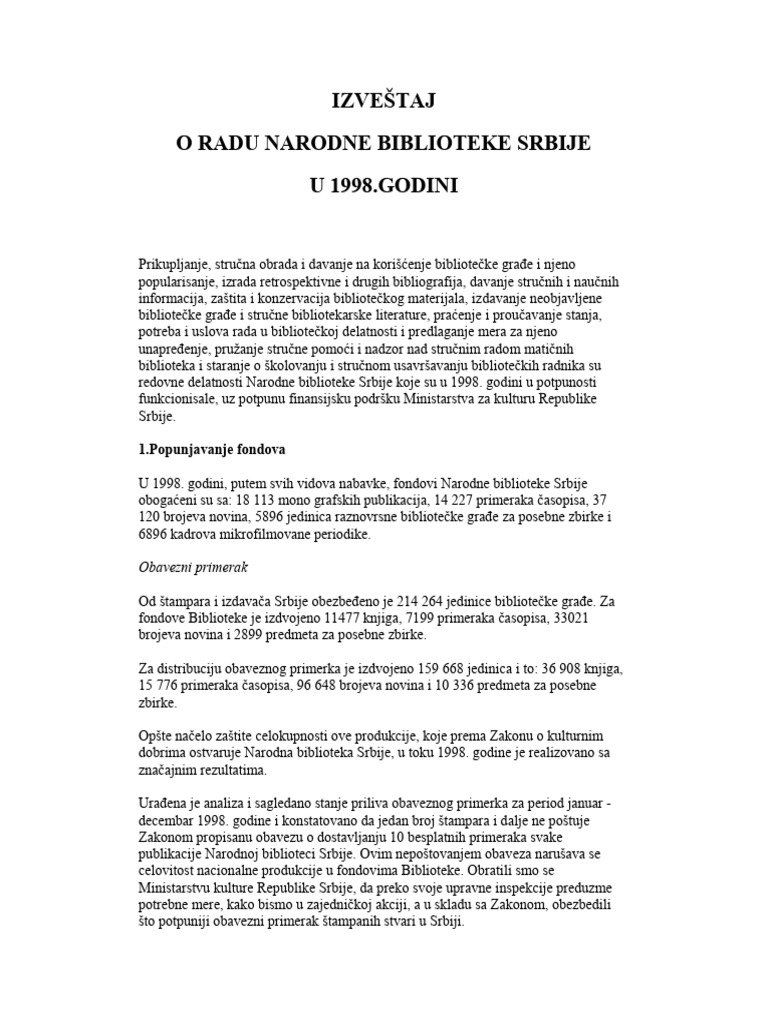 IZVEŠTAJ

O RADU NARODNE BIBLIOTEKE SRBIJE

U 1998.GODINI

Prikupljanje, stručna obrada i davanje na korišćenje bibliotečke građe i njeno popularisanje, izrada retrospektivne i drugih bibliografija, davanje stručnih i naučnih informacija, zaštita i konzervacija bibliotečkog materijala, izdavanje neobjavljene bibliotečke građe i stručne bibliotekarske literature, praćenje i proučavanje stanja, potreba i uslova rada u bibliotečkoj delatnosti i predlaganje mera za njeno unapređenje, pružanje stručne pomoći i nadzor nad stručnim radom matičnih biblioteka i staranje o školovanju i stručnom usavršavanju bibliotečkih radnika su redovne delatnosti Narodne biblioteke Srbije koje su u 1998. godini u potpunosti funkcionisale, uz potpunu finansijsku podršku Ministarstva za kulturu Republike Srbije.

1.Popunjavanje fondova

U 1998. godini, putem svih vidova nabavke, fondovi Narodne biblioteke Srbije obogaćeni su sa: 18 113 mono grafskih publikacija, 14 227 primeraka časopisa, 37 120 brojeva novina, 5896 jedinica raznovrsne bibliotečke građe za posebne zbirke i 6896 kadrova mikrofilmovane periodike.

Obavezni primerak

Od štampara i izdavača Srbije obezbeđeno je 214 264 jedinice bibliotečke građe. Za fondove Biblioteke je izdvojeno 11477 knjiga, 7199 primeraka časopisa, 33021 brojeva novina i 2899 predmeta za posebne zbirke.

Za distribuciju obaveznog primerka je izdvojeno 159 668 jedinica i to: 36 908 knjiga, 15 776 primeraka časopisa, 96 648 brojeva novina i 10 336 predmeta za posebne zbirke.

Opšte načelo zaštite celokupnosti ove produkcije, koje prema Zakonu o kulturnim dobrima ostvaruje Narodna biblioteka Srbije, u toku 1998. godine je realizovano sa značajnim rezultatima.

Urađena je analiza i sagledano stanje priliva obaveznog primerka za period januar - decembar 1998. godine i konstatovano da jedan broj štampara i dalje ne poštuje Zakonom propisanu obavezu o dostavljanju 10 besplatnih primeraka svake publikacije Narodnoj biblioteci Srbije. Ovim nepoštovanjem obaveza narušava se celovitost nacionalne produkcije u fondovima Biblioteke. Obratili smo se Ministarstvu kulture Republike Srbije, da preko svoje upravne inspekcije preduzme potrebne mere, kako bismo u zajedničkoj akciji, a u skladu sa Zakonom, obezbedili što potpuniji obavezni primerak štampanih stvari u Srbiji.